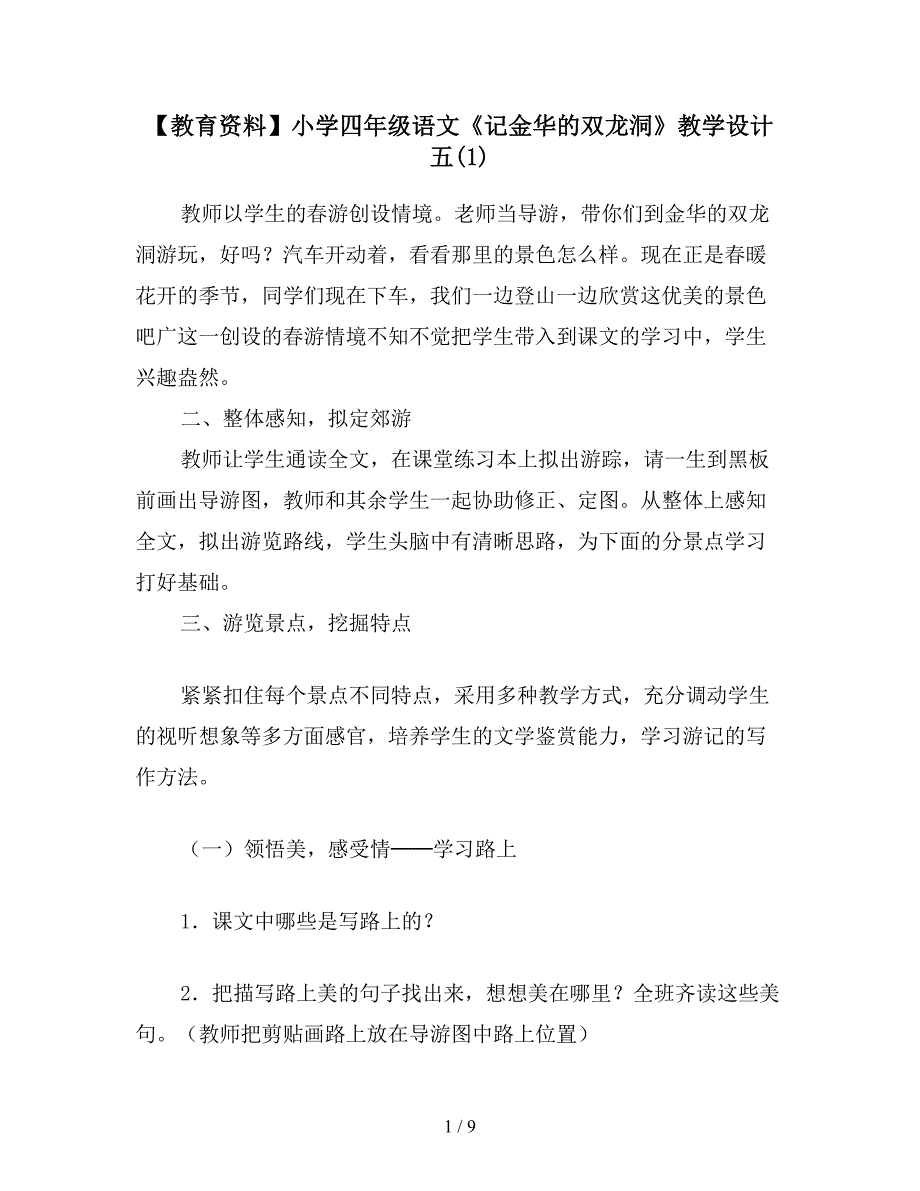 【教育资料】小学四年级语文《记金华的双龙洞》教学设计五(1)

教师以学生的春游创设情境。老师当导游，带你们到金华的双龙洞游玩，好吗？汽车开动着，看看那里的景色怎么样。现在正是春暖花开的季节，同学们现在下车，我们一边登山一边欣赏这优美的景色吧广这一创设的春游情境不知不觉把学生带入到课文的学习中，学生兴趣盎然。

二、整体感知，拟定郊游

教师让学生通读全文，在课堂练习本上拟出游踪，请一生到黑板前画出导游图，教师和其余学生一起协助修正、定图。从整体上感知全文，拟出游览路线，学生头脑中有清晰思路，为下面的分景点学习打好基础。

三、游览景点，挖掘特点

紧紧扣住每个景点不同特点，采用多种教学方式，充分调动学生的视听想象等多方面感官，培养学生的文学鉴赏能力，学习游记的写作方法。

（一）领悟美，感受情——学习路上

1．课文中哪些是写路上的？

2．把描写路上美的句子找出来，想想美在哪里？全班齐读这些美句。（教师把剪贴画路上放在导游图中路上位置）

1 / 9